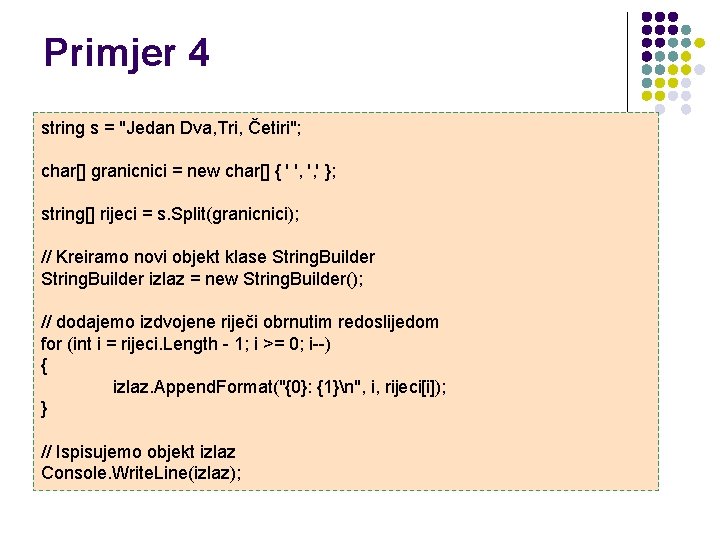 Primjer 4

string s = "Jedan Dva,Tri, Četiri";

char[] granicnici = new char[] { ' ', ',' };

string[] rijeci = s.Split(granicnici);

// Kreiramo novi objekt klase StringBuilder
StringBuilder izlaz = new StringBuilder();

// dodajemo izdvojene riječi obrnutim redoslijedom
for (int i = rijeci.Length - 1; i >= 0; i--)
{
izlaz.AppendFormat("{0}: {1}\n", i, rijeci[i]);
}

// Ispisujemo objekt izlaz
Console.WriteLine(izlaz);